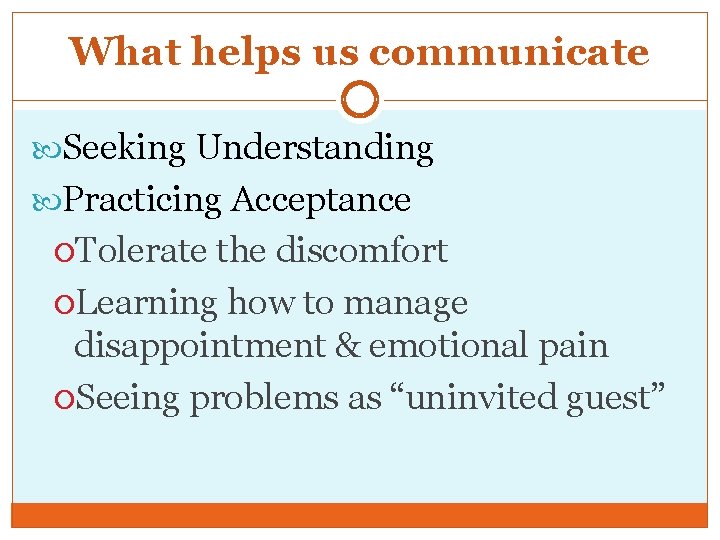 What helps us communicate

Seeking Understanding
Practicing Acceptance
Tolerate the discomfort
Learning how to manage disappointment & emotional pain
Seeing problems as “uninvited guest”